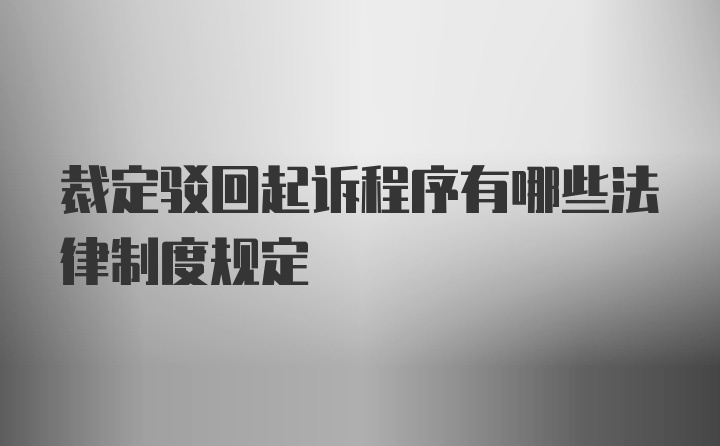 裁定驳回起诉程序有哪些法律制度规定